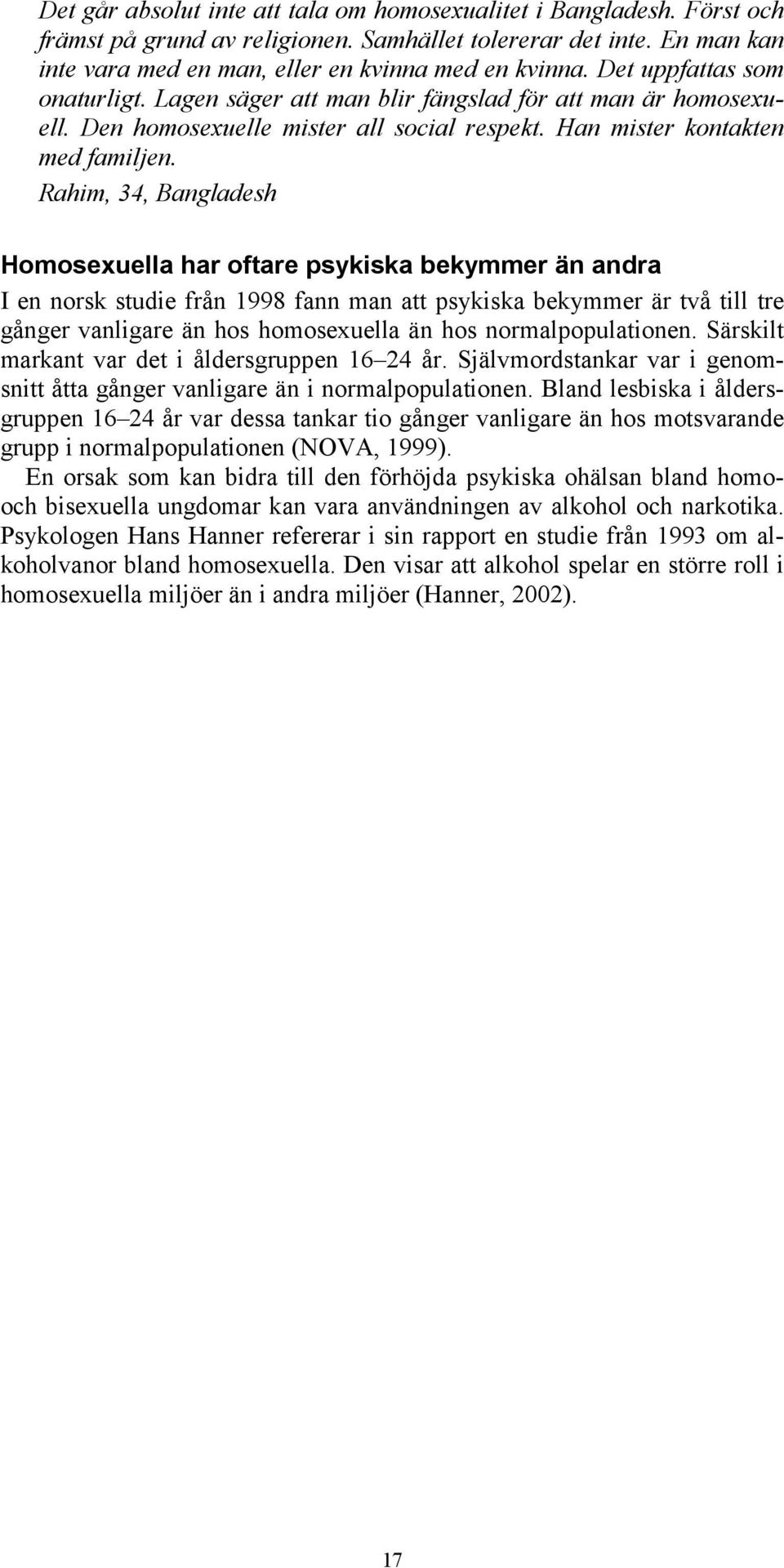 Det går absolut inte att tala om homosexualitet i Bangladesh. Först och främst på grund av religionen. Samhället tolererar det inte. En man kan inte vara med en man, eller en kvinna med en kvinna. Det uppfattas som onaturligt. Lagen säger att man blir fängslad för att man är homosexuell. Den homosexuelle mister all social respekt. Han mister kontakten med familjen.
Rahim, 34, Bangladesh

Homosexuella har oftare psykiska bekymmer än andra

I en norsk studie från 1998 fann man att psykiska bekymmer är två till tre gånger vanligare än hos homosexuella än hos normalpopulationen. Särskilt markant var det i åldersgruppen 16–24 år. Självmordstankar var i genomsnitt åtta gånger vanligare än i normalpopulationen. Bland lesbiska i åldersgruppen 16–24 år var dessa tankar tio gånger vanligare än hos motsvarande grupp i normalpopulationen (NOVA, 1999).

En orsak som kan bidra till den förhöjda psykiska ohälsan bland homo- och bisexuella ungdomar kan vara användningen av alkohol och narkotika. Psykologen Hans Hanner refererar i sin rapport en studie från 1993 om alkoholvanor bland homosexuella. Den visar att alkohol spelar en större roll i homosexuella miljöer än i andra miljöer (Hanner, 2002).

17